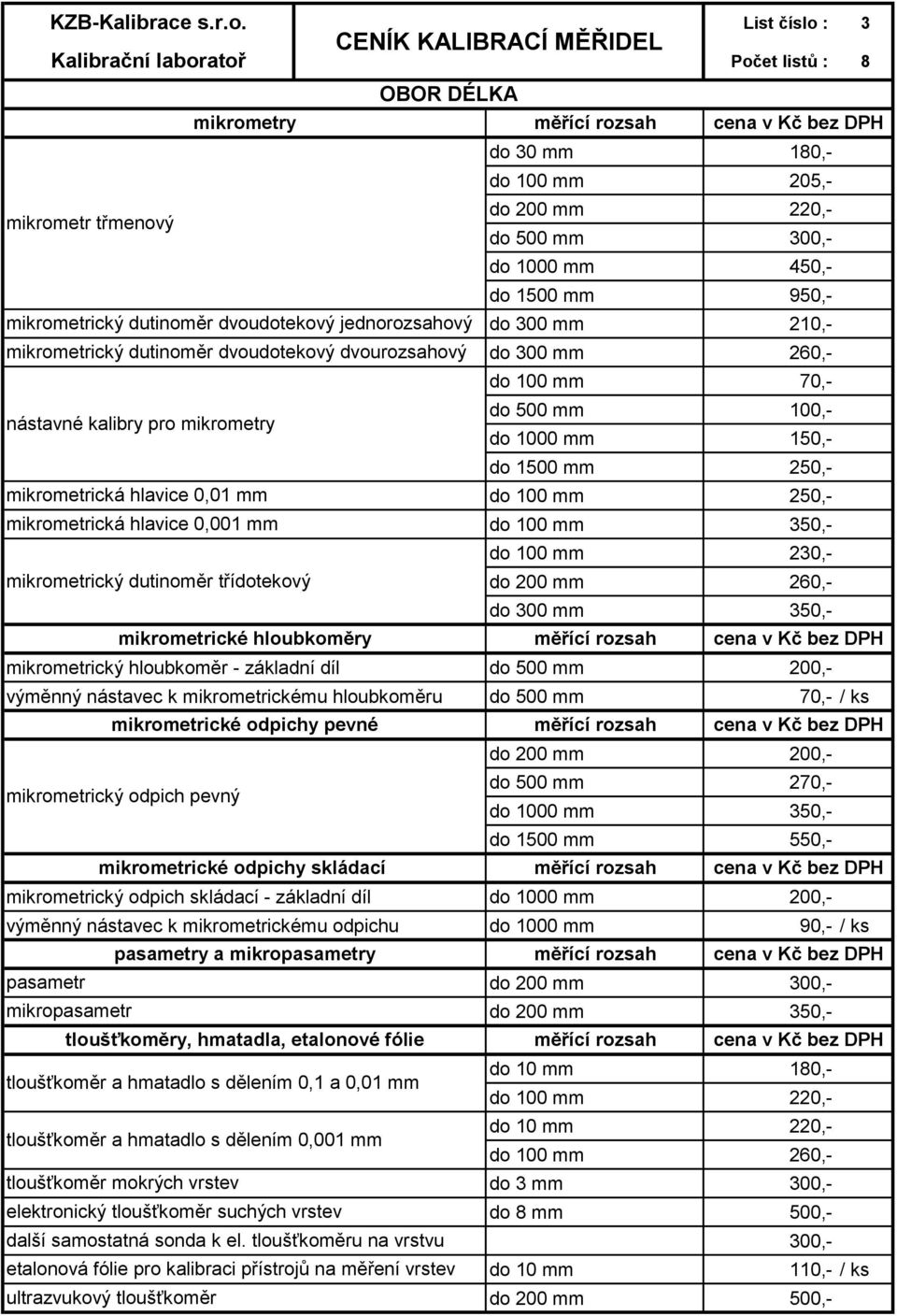 KZB-Kalibrace s.r.o.
Kalibrační laboratoř

CENÍK KALIBRACÍ MĚŘIDEL

List číslo : 3
Počet listů : 8

OBOR DÉLKA

| mikrometry | měřící rozsah | cena v Kč bez DPH |
|---|---|---|
| mikrometr třmenový | do 30 mm | 180,- |
| | do 100 mm | 205,- |
| | do 200 mm | 220,- |
| | do 500 mm | 300,- |
| | do 1000 mm | 450,- |
| | do 1500 mm | 950,- |
| mikrometrický dutinoměr dvoudotekový jednorozsahový | do 300 mm | 210,- |
| mikrometrický dutinoměr dvoudotekový dvourozsahový | do 300 mm | 260,- |
| nástavné kalibry pro mikrometry | do 100 mm | 70,- |
| | do 500 mm | 100,- |
| | do 1000 mm | 150,- |
| | do 1500 mm | 250,- |
| mikrometrická hlavice 0,01 mm | do 100 mm | 250,- |
| mikrometrická hlavice 0,001 mm | do 100 mm | 350,- |
| mikrometrický dutinoměr třídotekový | do 100 mm | 230,- |
| | do 200 mm | 260,- |
| | do 300 mm | 350,- |
| mikrometrické hloubkoměry | měřící rozsah | cena v Kč bez DPH |
| mikrometrický hloubkoměr - základní díl | do 500 mm | 200,- |
| výměnný nástavec k mikrometrickému hloubkoměru | do 500 mm | 70,- / ks |
| mikrometrické odpichy pevné | měřící rozsah | cena v Kč bez DPH |
| mikrometrický odpich pevný | do 200 mm | 200,- |
| | do 500 mm | 270,- |
| | do 1000 mm | 350,- |
| | do 1500 mm | 550,- |
| mikrometrické odpichy skládací | měřící rozsah | cena v Kč bez DPH |
| mikrometrický odpich skládací - základní díl | do 1000 mm | 200,- |
| výměnný nástavec k mikrometrickému odpichu | do 1000 mm | 90,- / ks |
| pasametry a mikropasametry | měřící rozsah | cena v Kč bez DPH |
| pasametr | do 200 mm | 300,- |
| mikropasametr | do 200 mm | 350,- |
| tloušťkoměry, hmatadla, etalonové fólie | měřící rozsah | cena v Kč bez DPH |
| tloušťkoměr a hmatadlo s dělením 0,1 a 0,01 mm | do 10 mm | 180,- |
| | do 100 mm | 220,- |
| tloušťkoměr a hmatadlo s dělením 0,001 mm | do 10 mm | 220,- |
| | do 100 mm | 260,- |
| tloušťkoměr mokrých vrstev | do 3 mm | 300,- |
| elektronický tloušťkoměr suchých vrstev | do 8 mm | 500,- |
| další samostatná sonda k el. tloušťkoměru na vrstvu | | 300,- |
| etalonová fólie pro kalibraci přístrojů na měření vrstev | do 10 mm | 110,- / ks |
| ultrazvukový tloušťkoměr | do 200 mm | 500,- |